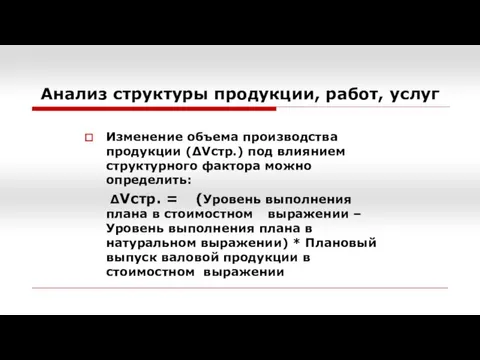 Анализ структуры продукции, работ, услуг

Изменение объема производства продукции (ΔVстр.) под влиянием структурного фактора можно определить:

ΔVстр. = (Уровень выполнения плана в стоимостном выражении – Уровень выполнения плана в натуральном выражении) * Плановый выпуск валовой продукции в стоимостном выражении